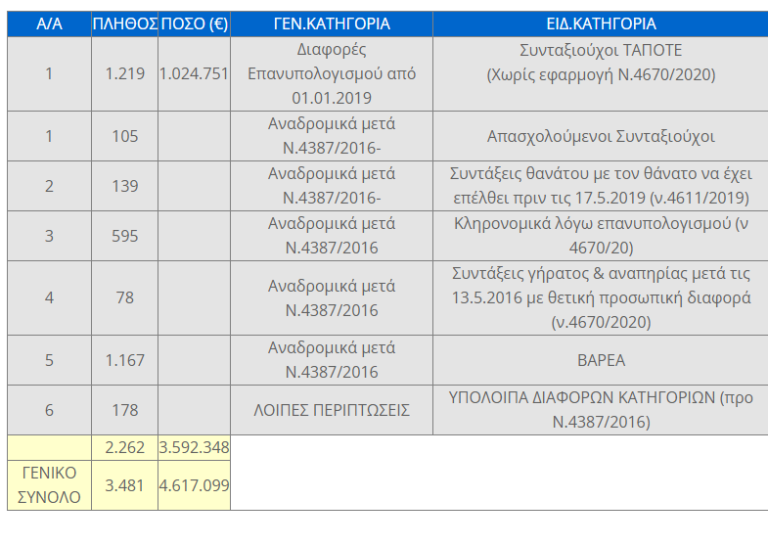 | Α/Α | ΠΛΗΘΟΣ | ΠΟΣΟ (€) | ΓΕΝ.ΚΑΤΗΓΟΡΙΑ | ΕΙΔ.ΚΑΤΗΓΟΡΙΑ |
|---|---|---|---|---|
| 1 | 1.219 | 1.024.751 | Διαφορές Επανυπολογισμού από 01.01.2019 | Συνταξιούχοι ΤΑΠΟΤΕ (Χωρίς εφαρμογή Ν.4670/2020) |
| 1 | 105 | | Αναδρομικά μετά Ν.4387/2016- | Απασχολούμενοι Συνταξιούχοι |
| 2 | 139 | | Αναδρομικά μετά Ν.4387/2016- | Συντάξεις θανάτου με τον θάνατο να έχει επέλθει πριν τις 17.5.2019 (ν.4611/2019) |
| 3 | 595 | | Αναδρομικά μετά Ν.4387/2016 | Κληρονομικά λόγω επανυπολογισμού (ν 4670/20) |
| 4 | 78 | | Αναδρομικά μετά Ν.4387/2016 | Συντάξεις γήρατος & αναπηρίας μετά τις 13.5.2016 με θετική προσωπική διαφορά (ν.4670/2020) |
| 5 | 1.167 | | Αναδρομικά μετά Ν.4387/2016 | ΒΑΡΕΑ |
| 6 | 178 | | ΛΟΙΠΕΣ ΠΕΡΙΠΤΩΣΕΙΣ | ΥΠΟΛΟΙΠΑ ΔΙΑΦΟΡΩΝ ΚΑΤΗΓΟΡΙΩΝ (προ Ν.4387/2016) |
| | 2.262 | 3.592.348 | | |
| ΓΕΝΙΚΟ ΣΥΝΟΛΟ | 3.481 | 4.617.099 | | |